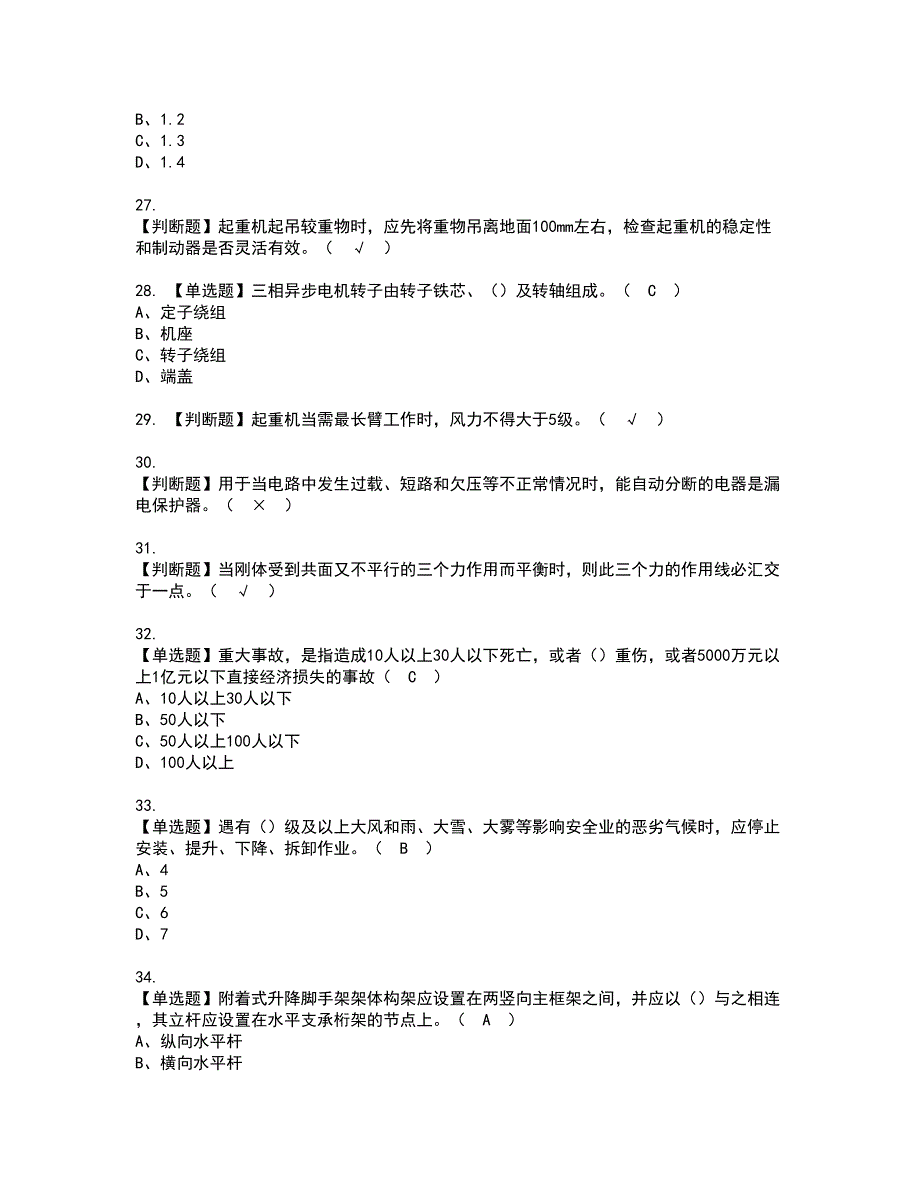 B、1.2
C、1.3
D、1.4

27.
【判断题】起重机起吊较重物时，应先将重物吊离地面100mm左右，检查起重机的稳定性和制动器是否灵活有效。（ √ ）

28. 【单选题】三相异步电机转子由转子铁芯、（）及转轴组成。（ C ）
A、定子绕组
B、机座
C、转子绕组
D、端盖

29. 【判断题】起重机当需最长臂工作时，风力不得大于5级。（ √ ）

30.
【判断题】用于当电路中发生过载、短路和欠压等不正常情况时，能自动分断的电器是漏电保护器。（ × ）

31.
【判断题】当刚体受到共面又不平行的三个力作用而平衡时，则此三个力的作用线必汇交于一点。（ √ ）

32.
【单选题】重大事故，是指造成10人以上30人以下死亡，或者（）重伤，或者5000万元以上1亿元以下直接经济损失的事故（ C ）
A、10人以上30人以下
B、50人以下
C、50人以上100人以下
D、100人以上

33.
【单选题】遇有（）级及以上大风和雨、大雪、大雾等影响安全业的恶劣气候时，应停止安装、提升、下降、拆卸作业。（ B ）
A、4
B、5
C、6
D、7

34.
【单选题】附着式升降脚手架架体构架应设置在两竖向主框架之间，并应以（）与之相连，其立杆应设置在水平支承桁架的节点上。（ A ）
A、纵向水平杆
B、横向水平杆